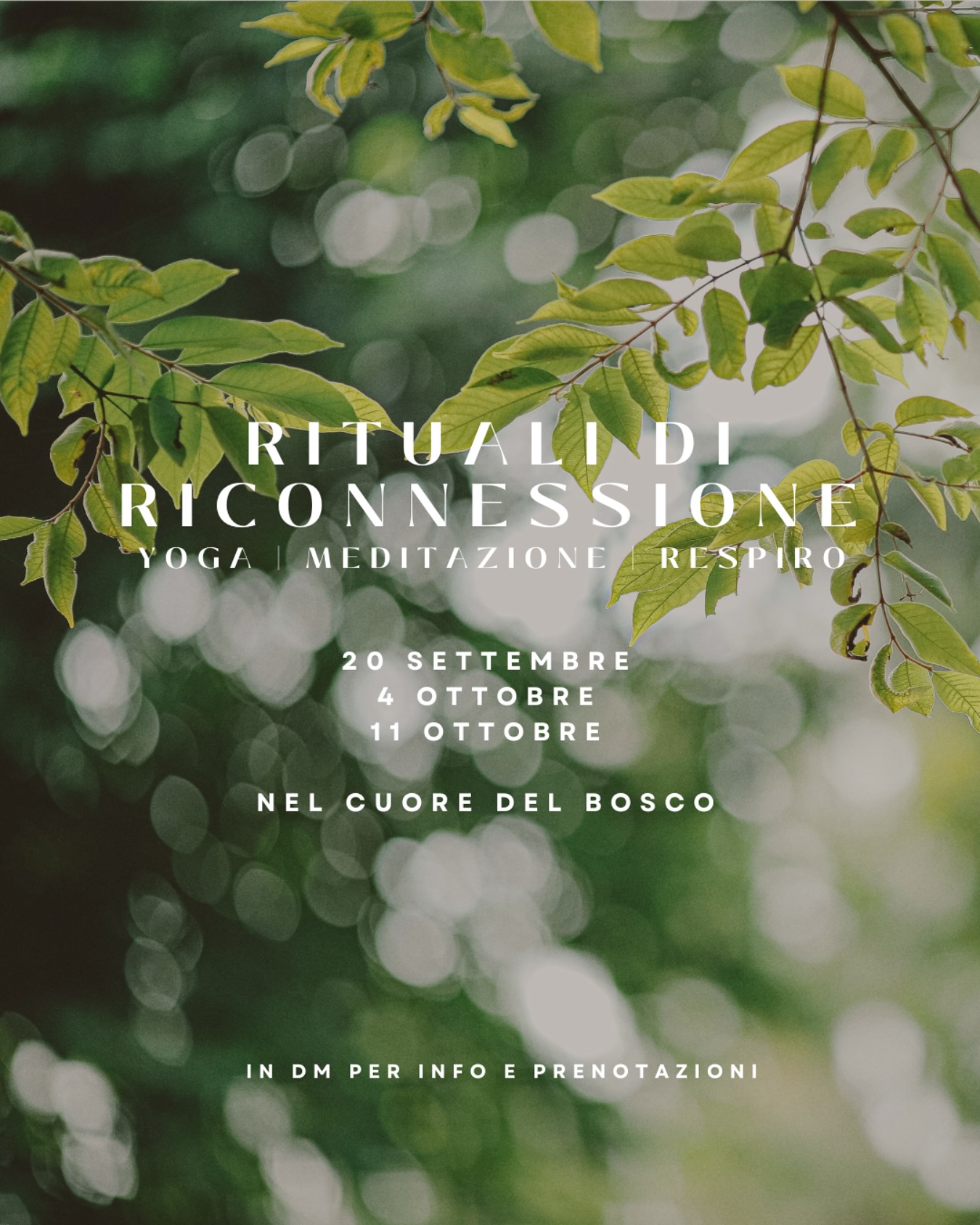 RITUALI DI RICONNESSIONE
YOGA | MEDITAZIONE | RESPIRO

20 SETTEMBRE
4 OTTOBRE
11 OTTOBRE

NEL CUORE DEL BOSCO

IN DM PER INFO E PRENOTAZIONI